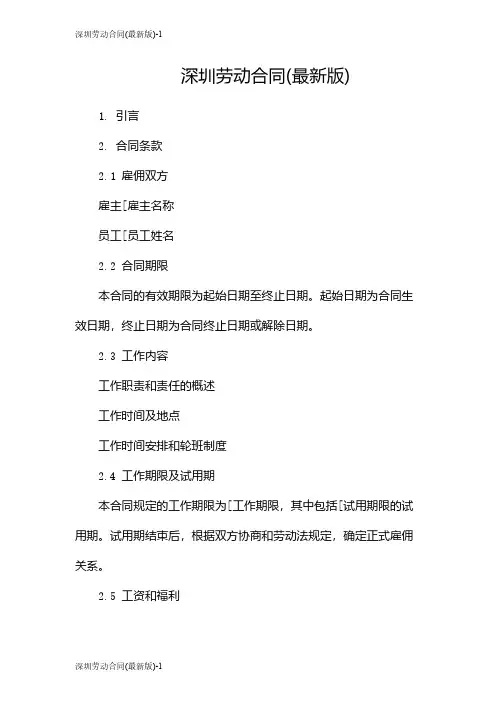 深圳劳动合同(最新版)-1

深圳劳动合同(最新版)

1. 引言

2. 合同条款

2.1 雇佣双方

雇主[雇主名称

员工[员工姓名

2.2 合同期限

本合同的有效期限为起始日期至终止日期。起始日期为合同生效日期，终止日期为合同终止日期或解除日期。

2.3 工作内容

工作职责和责任的概述

工作时间及地点

工作时间安排和轮班制度

2.4 工作期限及试用期

本合同规定的工作期限为[工作期限，其中包括[试用期限的试用期。试用期结束后，根据双方协商和劳动法规定，确定正式雇佣关系。

2.5 工资和福利

深圳劳动合同(最新版)-1